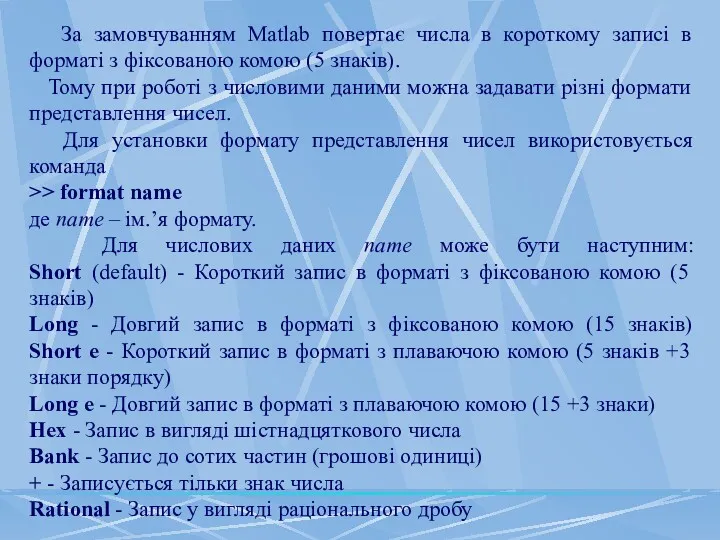 За замовчуванням Matlab повертає числа в короткому записі в форматі з фіксованою комою (5 знаків).

Тому при роботі з числовими даними можна задавати різні формати представлення чисел.

Для установки формату представлення чисел використовується команда
>> format name
де name – ім.’я формату.

Для числових даних name може бути наступним:
Short (default) - Короткий запис в форматі з фіксованою комою (5 знаків)
Long - Довгий запис в форматі з фіксованою комою (15 знаків)
Short e - Короткий запис в форматі з плаваючою комою (5 знаків +3 знаки порядку)
Long e - Довгий запис в форматі з плаваючою комою (15 +3 знаки)
Hex - Запис в вигляді шістнадцяткового числа
Bank - Запис до сотих частин (грошові одиниці)
+ - Записується тільки знак числа
Rational - Запис у вигляді раціонального дробу